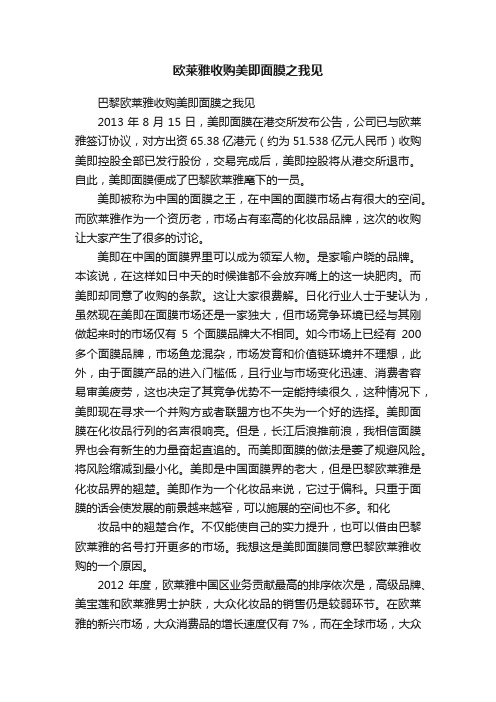 欧莱雅收购美即面膜之我见

巴黎欧莱雅收购美即面膜之我见

2013 年 8 月 15 日，美即面膜在港交所发布公告，公司已与欧莱雅签订协议，对方出资 65.38 亿港元（约为 51.538 亿元人民币）收购美即控股全部已发行股份，交易完成后，美即控股将从港交所退市。自此，美即面膜便成了巴黎欧莱雅麾下的一员。

美即被称为中国的面膜之王，在中国的面膜市场占有很大的空间。而欧莱雅作为一个资历老，市场占有率高的化妆品品牌，这次的收购让大家产生了很多的讨论。

美即在中国的面膜界里可以成为领军人物。是家喻户晓的品牌。本该说，在这样如日中天的时候谁都不会放弃嘴上的这一块肥肉。而美即却同意了收购的条款。这让大家很费解。日化行业人士于斐认为，虽然现在美即在面膜市场还是一家独大，但市场竞争环境已经与其刚做起来时的市场仅有 5 个面膜品牌大不相同。如今市场上已经有 200 多个面膜品牌，市场鱼龙混杂，市场发育和价值链环境并不理想，此外，由于面膜产品的进入门槛低，且行业与市场变化迅速、消费者容易审美疲劳，这也决定了其竞争优势不一定能持续很久，这种情况下，美即现在寻求一个并购方或者联盟方也不失为一个好的选择。美即面膜在化妆品行列的名声很响亮。但是，长江后浪推前浪，我相信面膜界也会有新生的力量奋起直追的。而美即面膜的做法是要了规避风险。将风险缩减到最小化。美即是中国面膜界的老大，但是巴黎欧莱雅是化妆品界的翘楚。美即作为一个化妆品来说，它过于偏科。只重于面膜的话会使发展的前景越来越窄，可以施展的空间也不多。和化

妆品中的翘楚合作。不仅能使自己的实力提升，也可以借由巴黎欧莱雅的名号打开更多的市场。我想这是美即面膜同意巴黎欧莱雅收购的一个原因。

2012 年度，欧莱雅中国区业务贡献最高的排序依次是，高级品牌、美宝莲和欧莱雅男士护肤，大众化妆品的销售仍是较弱环节。在欧莱雅的新兴市场，大众消费品的增长速度仅有 7%，而在全球市场，大众